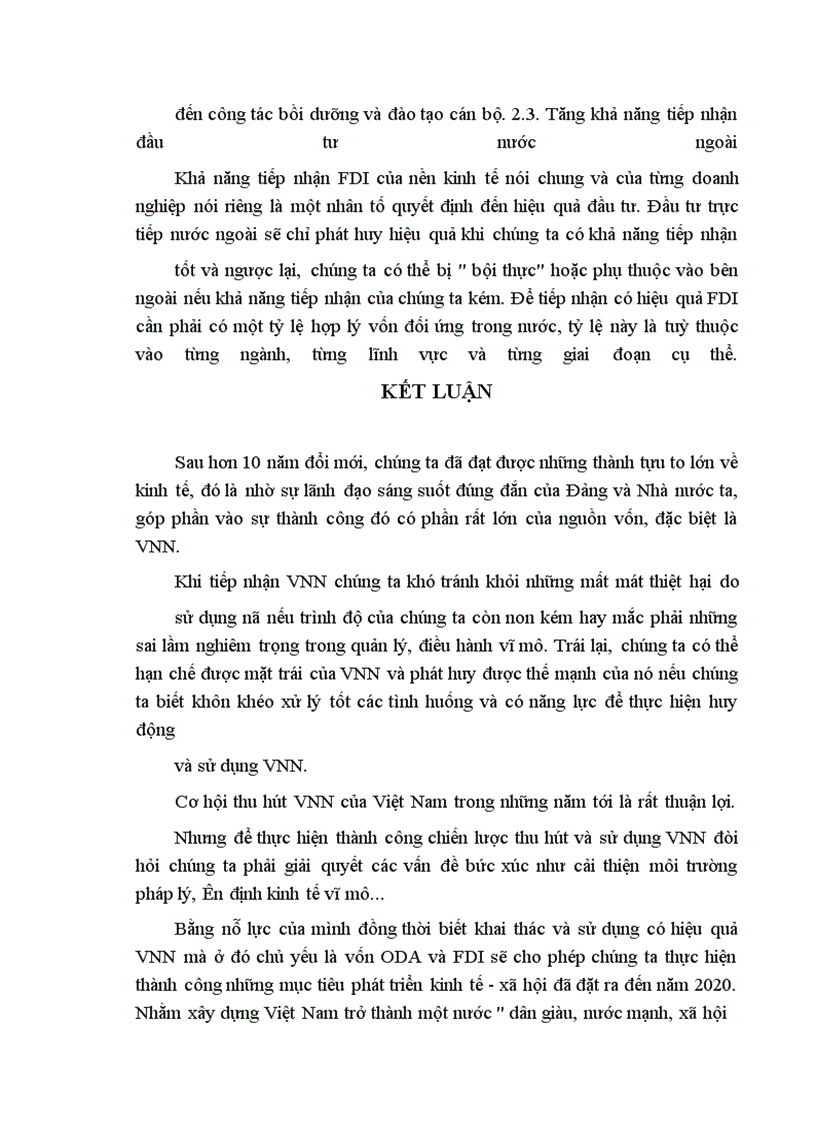 đến công tác bồi dưỡng và đào tạo cán bộ. 2.3. Tăng khả năng tiếp nhận đầu tư nước ngoài

Khả năng tiếp nhận FDI của nền kinh tế nói chung và của từng doanh nghiệp nói riêng là một nhân tố quyết định đến hiệu quả đầu tư. Đầu tư trực tiếp nước ngoài sẽ chỉ phát huy hiệu quả khi chúng ta có khả năng tiếp nhận

tốt và ngược lại, chúng ta có thể bị " bội thực" hoặc phụ thuộc vào bên ngoài nếu khả năng tiếp nhận của chúng ta kém. Để tiếp nhận có hiệu quả FDI cần phải có một tỷ lệ hợp lý vốn đối ứng trong nước, tỷ lệ này là tuỳ thuộc vào từng ngành, từng lĩnh vực và từng giai đoạn cụ thể.

KẾT LUẬN

Sau hơn 10 năm đổi mới, chúng ta đã đạt được những thành tựu to lớn về kinh tế, đó là nhờ sự lãnh đạo sáng suốt đúng đắn của Đảng và Nhà nước ta, góp phần vào sự thành công đó có phần rất lớn của nguồn vốn, đặc biệt là VNN.

Khi tiếp nhận VNN chúng ta khó tránh khỏi những mất mát thiệt hại do

sử dụng nã nếu trình độ của chúng ta còn non kém hay mắc phải những sai lầm nghiêm trọng trong quản lý, điều hành vĩ mô. Trái lại, chúng ta có thể hạn chế được mặt trái của VNN và phát huy được thế mạnh của nó nếu chúng ta biết khôn khéo xử lý tốt các tình huống và có năng lực để thực hiện huy động

và sử dụng VNN.

Cơ hội thu hút VNN của Việt Nam trong những năm tới là rất thuận lợi.

Nhưng để thực hiện thành công chiến lược thu hút và sử dụng VNN đòi hỏi chúng ta phải giải quyết các vấn đề bức xúc như cải thiện môi trường pháp lý, Ên định kinh tế vĩ mô...

Bằng nỗ lực của mình đồng thời biết khai thác và sử dụng có hiệu quả VNN mà ở đó chủ yếu là vốn ODA và FDI sẽ cho phép chúng ta thực hiện thành công những mục tiêu phát triển kinh tế - xã hội đã đặt ra đến năm 2020. Nhằm xây dựng Việt Nam trở thành một nước " dân giàu, nước mạnh, xã hội